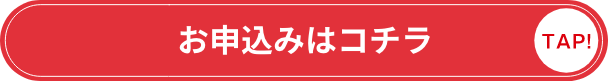 お申込みはコチラ

TAP!